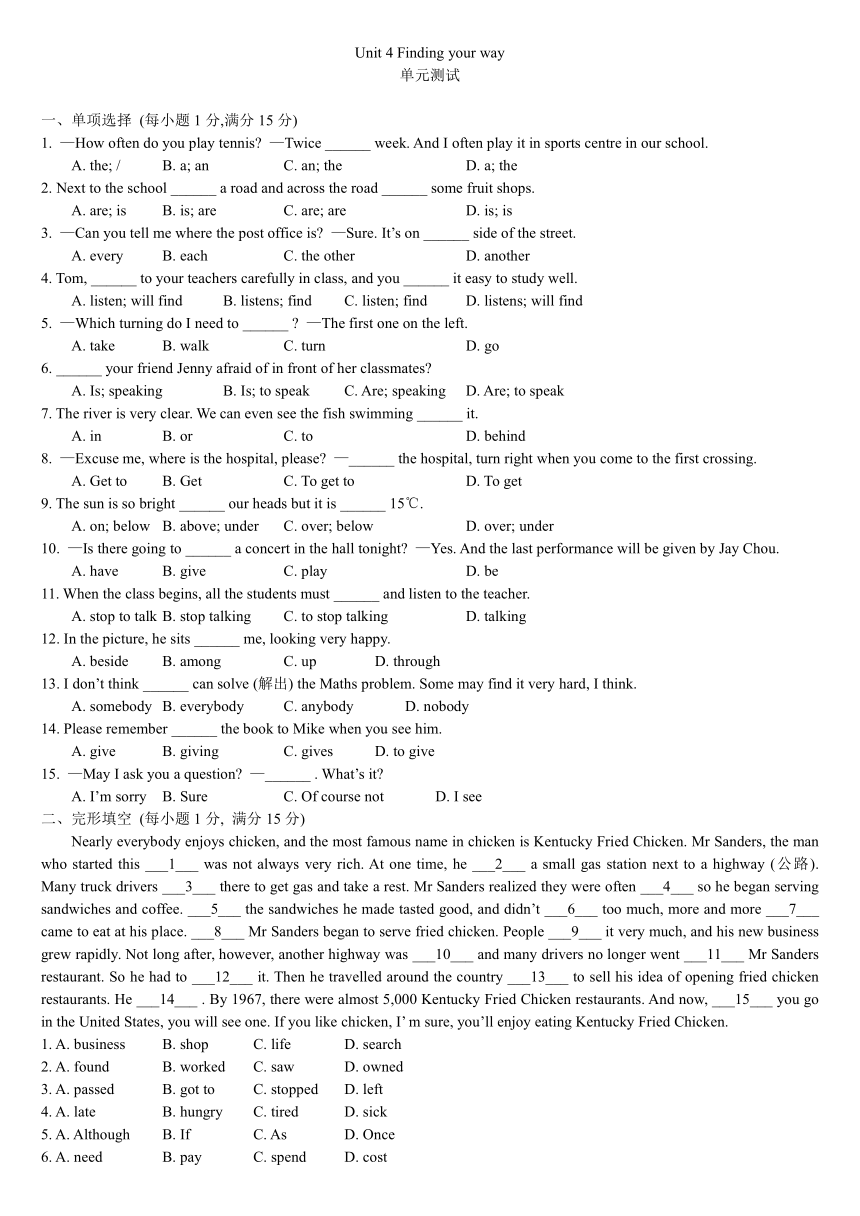 Unit 4 Finding your way
单元测试

一、单项选择 (每小题 1 分,满分 15 分)
1. —How often do you play tennis? —Twice ______ week. And I often play it in sports centre in our school.
A. the; / B. a; an C. an; the D. a; the
2. Next to the school ______ a road and across the road ______ some fruit shops.
A. are; is B. is; are C. are; are D. is; is
3. —Can you tell me where the post office is? —Sure. It's on ______ side of the street.
A. every B. each C. the other D. another
4. Tom, ______ to your teachers carefully in class, and you ______ it easy to study well.
A. listen; will find B. listens; find C. listen; find D. listens; will find
5. —Which turning do I need to ______ ? —The first one on the left.
A. take B. walk C. turn D. go
6. ______ your friend Jenny afraid of in front of her classmates?
A. Is; speaking B. Is; to speak C. Are; speaking D. Are; to speak
7. The river is very clear. We can even see the fish swimming ______ it.
A. in B. or C. to D. behind
8. —Excuse me, where is the hospital, please? —______ the hospital, turn right when you come to the first crossing.
A. Get to B. Get C. To get to D. To get
9. The sun is so bright ______ our heads but it is ______ 15℃.
A. on; below B. above; under C. over; below D. over; under
10. —Is there going to ______ a concert in the hall tonight? —Yes. And the last performance will be given by Jay Chou.
A. have B. give C. play D. be
11. When the class begins, all the students must ______ and listen to the teacher.
A. stop to talk B. stop talking C. to stop talking D. talking
12. In the picture, he sits ______ me, looking very happy.
A. beside B. among C. up D. through
13. I don't think ______ can solve (解出) the Maths problem. Some may find it very hard, I think.
A. somebody B. everybody C. anybody D. nobody
14. Please remember ______ the book to Mike when you see him.
A. give B. giving C. gives D. to give
15. —May I ask you a question? —______ . What's it?
A. I'm sorry B. Sure C. Of course not D. I see
二、完形填空 (每小题 1 分, 满分 15 分)
Nearly everybody enjoys chicken, and the most famous name in chicken is Kentucky Fried Chicken. Mr Sanders, the man who started this ___1___ was not always very rich. At one time, he ___2___ a small gas station next to a highway (公路). Many truck drivers ___3___ there to get gas and take a rest. Mr Sanders realized they were often ___4___ so he began serving sandwiches and coffee. ___5___ the sandwiches he made tasted good, and didn't ___6___ too much, more and more ___7___ came to eat at his place. ___8___ Mr Sanders began to serve fried chicken. People ___9___ it very much, and his new business grew rapidly. Not long after, however, another highway was ___10___ and many drivers no longer went ___11___ Mr Sanders restaurant. So he had to ___12___ it. Then he travelled around the country ___13___ to sell his idea of opening fried chicken restaurants. He ___14___ . By 1967, there were almost 5,000 Kentucky Fried Chicken restaurants. And now, ___15___ you go in the United States, you will see one. If you like chicken, I' m sure, you'll enjoy eating Kentucky Fried Chicken.
1. A. business B. shop C. life D. search
2. A. found B. worked C. saw D. owned
3. A. passed B. got to C. stopped D. left
4. A. late B. hungry C. tired D. sick
5. A. Although B. If C. As D. Once
6. A. need B. pay C. spend D. cost